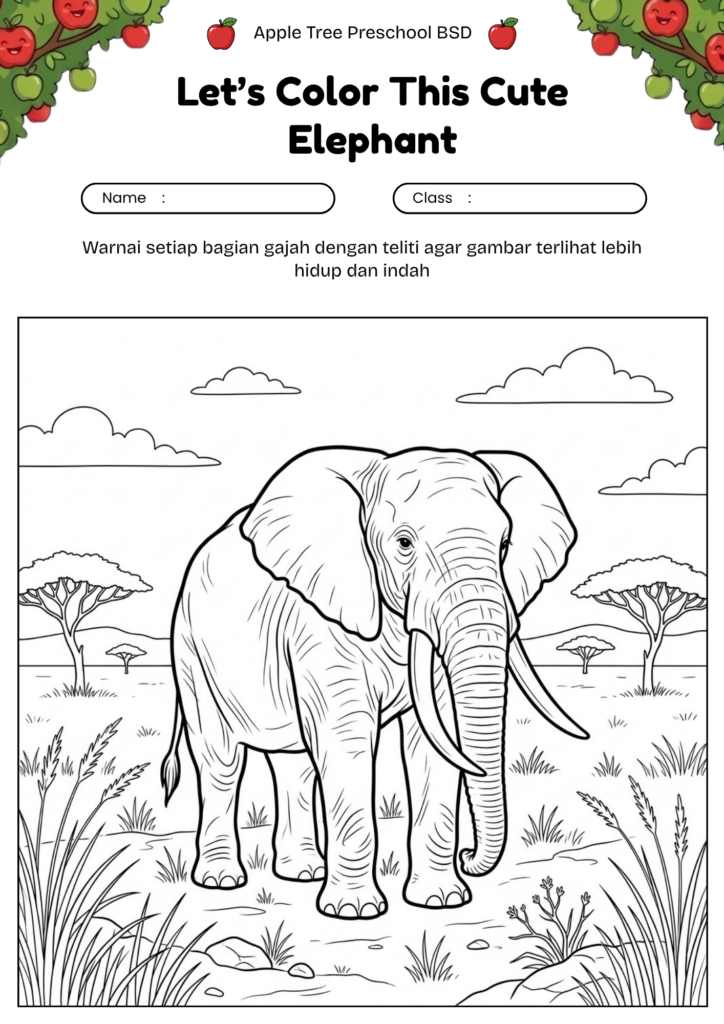 Apple Tree Preschool BSD

Let's Color This Cute Elephant

Name :

Class :

Warnai setiap bagian gajah dengan teliti agar gambar terlihat lebih hidup dan indah